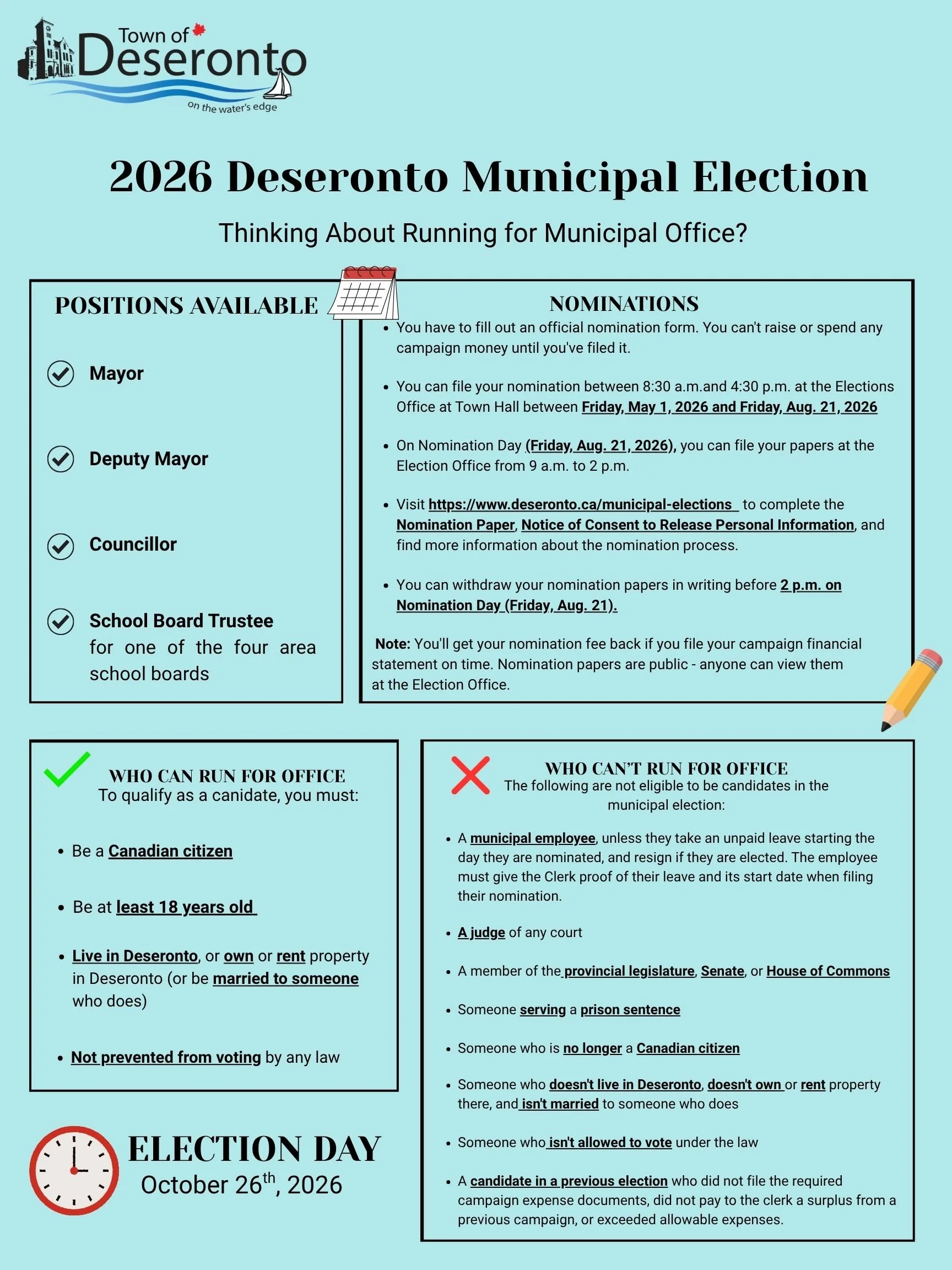 Town of Deseronto
on the water's edge

2026 Deseronto Municipal Election

Thinking About Running for Municipal Office?

POSITIONS AVAILABLE

Mayor

Deputy Mayor

Councillor

School Board Trustee for one of the four area school boards

NOMINATIONS

- You have to fill out an official nomination form. You can't raise or spend any campaign money until you've filed it.
- You can file your nomination between 8:30 a.m.and 4:30 p.m. at the Elections Office at Town Hall between Friday, May 1, 2026 and Friday, Aug. 21, 2026
- On Nomination Day (Friday, Aug. 21, 2026), you can file your papers at the Election Office from 9 a.m. to 2 p.m.
- Visit https://www.deseronto.ca/municipal-elections to complete the Nomination Paper, Notice of Consent to Release Personal Information, and find more information about the nomination process.
- You can withdraw your nomination papers in writing before 2 p.m. on Nomination Day (Friday, Aug. 21).

Note: You'll get your nomination fee back if you file your campaign financial statement on time. Nomination papers are public - anyone can view them at the Election Office.

WHO CAN RUN FOR OFFICE
To qualify as a canidate, you must:

- Be a Canadian citizen
- Be at least 18 years old
- Live in Deseronto, or own or rent property in Deseronto (or be married to someone who does)
- Not prevented from voting by any law

ELECTION DAY
October 26$^{th}$, 2026

WHO CAN'T RUN FOR OFFICE
The following are not eligible to be candidates in the municipal election:

- A municipal employee, unless they take an unpaid leave starting the day they are nominated, and resign if they are elected. The employee must give the Clerk proof of their leave and its start date when filing their nomination.
- A judge of any court
- A member of the provincial legislature, Senate, or House of Commons
- Someone serving a prison sentence
- Someone who is no longer a Canadian citizen
- Someone who doesn't live in Deseronto, doesn't own or rent property there, and isn't married to someone who does
- Someone who isn't allowed to vote under the law
- A candidate in a previous election who did not file the required campaign expense documents, did not pay to the clerk a surplus from a previous campaign, or exceeded allowable expenses.